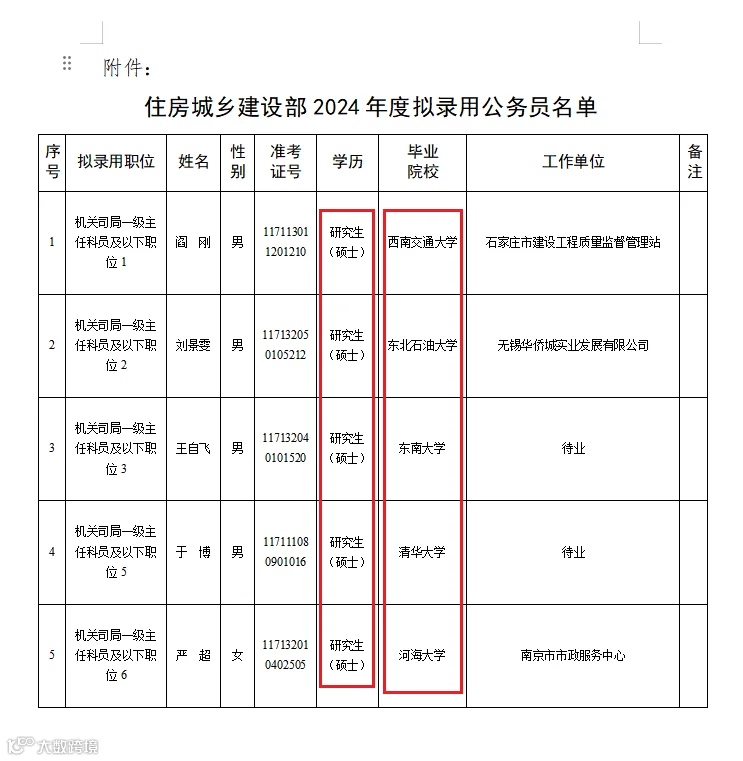 附件：

住房城乡建设部 2024 年度拟录用公务员名单

| 序号 | 拟录用职位 | 姓名 | 性别 | 准考证号 | 学历 | 毕业院校 | 工作单位 | 备注 |
|---|---|---|---|---|---|---|---|---|
| 1 | 机关司局一级主任科员及以下职位 1 | 阎 刚 | 男 | 117113011201210 | 研究生（硕士） | 西南交通大学 | 石家庄市建设工程质量监督管理站 | |
| 2 | 机关司局一级主任科员及以下职位 2 | 刘景雯 | 男 | 117132050105212 | 研究生（硕士） | 东北石油大学 | 无锡华侨城实业发展有限公司 | |
| 3 | 机关司局一级主任科员及以下职位 3 | 王自飞 | 男 | 117132040101520 | 研究生（硕士） | 东南大学 | 待业 | |
| 4 | 机关司局一级主任科员及以下职位 5 | 于 博 | 男 | 117111080901016 | 研究生（硕士） | 清华大学 | 待业 | |
| 5 | 机关司局一级主任科员及以下职位 6 | 严 超 | 女 | 117132010402505 | 研究生（硕士） | 河海大学 | 南京市市政服务中心 | |

大数跨境